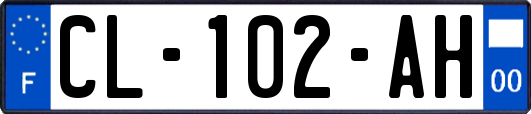 F

CL-102-AH

00